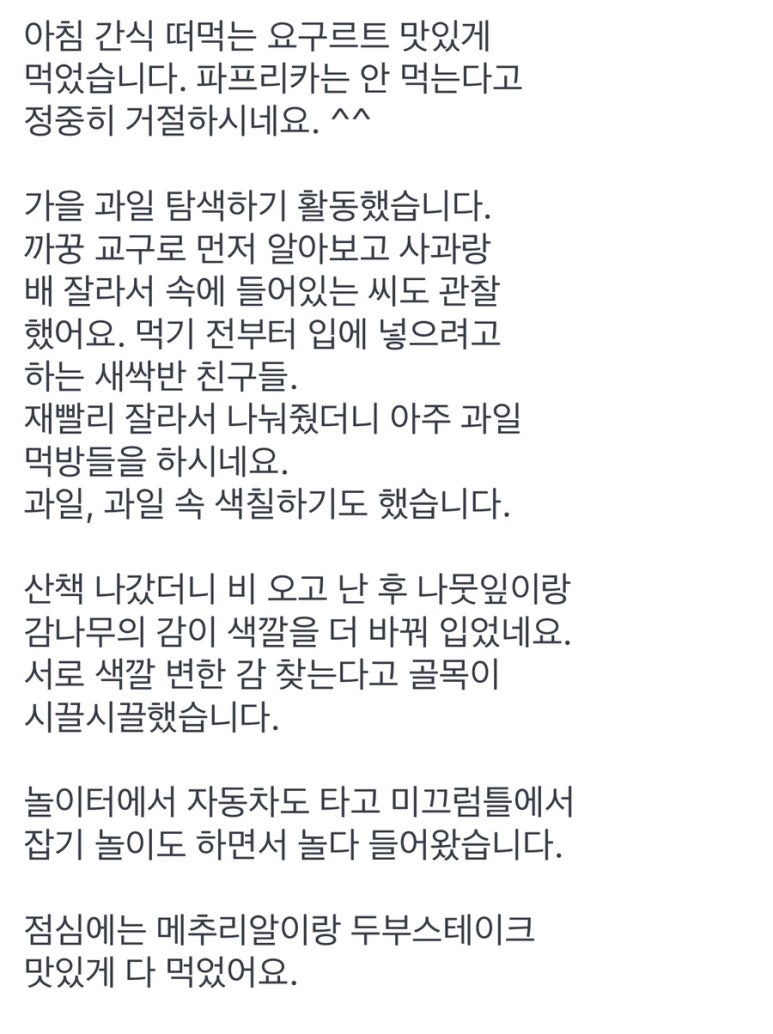 아침 간식 떠먹는 요구르트 맛있게 먹었습니다. 파프리카는 안 먹는다고 정중히 거절하시네요. ^^

가을 과일 탐색하기 활동했습니다.
까꿍 교구로 먼저 알아보고 사과랑 배 잘라서 속에 들어있는 씨도 관찰 했어요. 먹기 전부터 입에 넣으려고 하는 새싹반 친구들.
재빨리 잘라서 나눠줬더니 아주 과일 먹방들을 하시네요.
과일, 과일 속 색칠하기도 했습니다.

산책 나갔더니 비 오고 난 후 나뭇잎이랑 감나무의 감이 색깔을 더 바꿔 입었네요. 서로 색깔 변한 감 찾는다고 골목이 시끌시끌했습니다.

놀이터에서 자동차도 타고 미끄럼틀에서 잡기 놀이도 하면서 놀다 들어왔습니다.

점심에는 메추리알이랑 두부스테이크 맛있게 다 먹었어요.